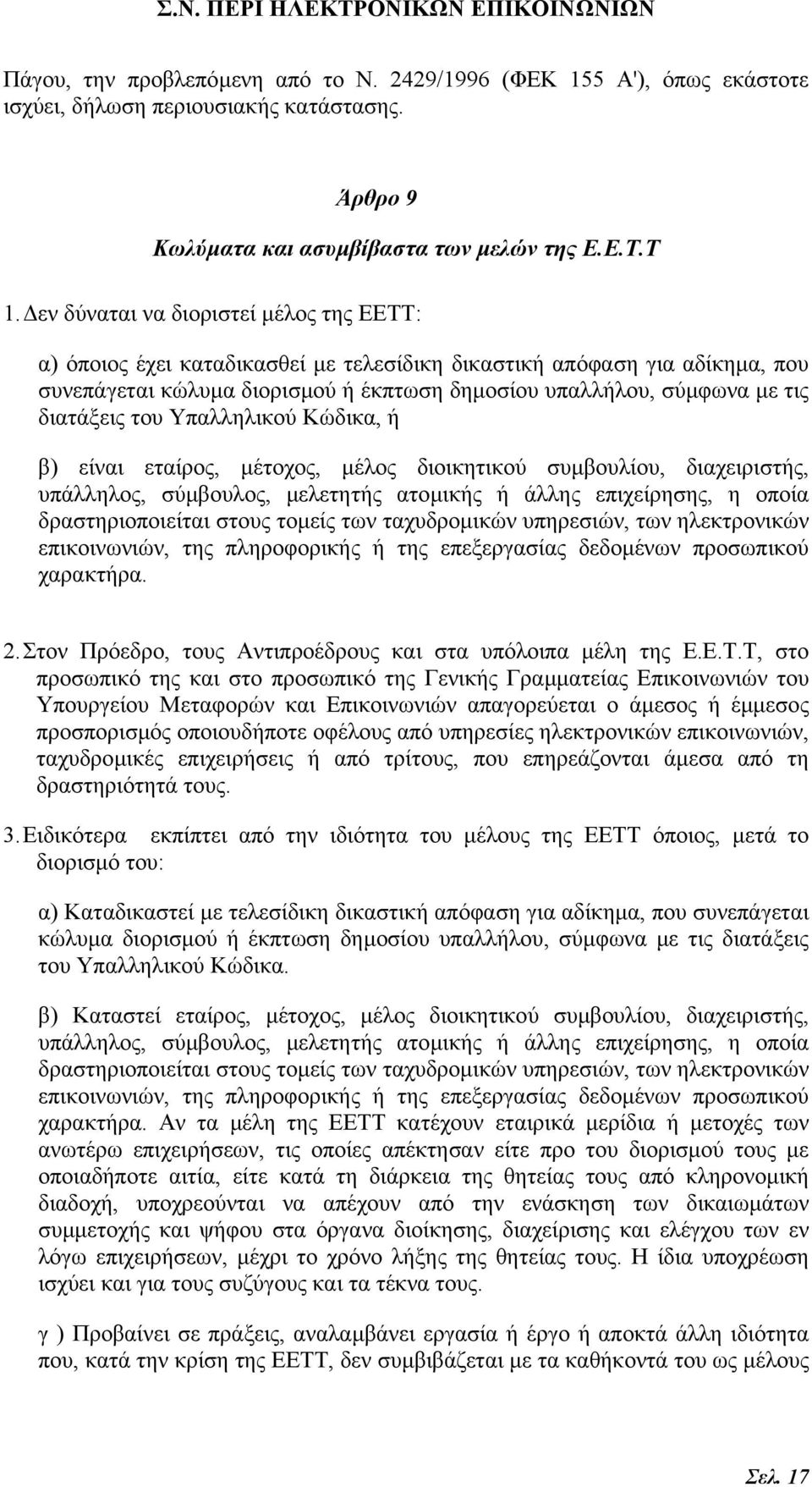 Σ.Ν. ΠΕΡΙ ΗΛΕΚΤΡΟΝΙΚΩΝ ΕΠΙΚΟΙΝΩΝΙΩΝ

Πάγου, την προβλεπόμενη από το Ν. 2429/1996 (ΦΕΚ 155 Α'), όπως εκάστοτε ισχύει, δήλωση περιουσιακής κατάστασης.

Άρθρο 9
Κωλύματα και ασυμβίβαστα των μελών της Ε.Ε.Τ.Τ

1. Δεν δύναται να διοριστεί μέλος της ΕΕΤΤ:

α) όποιος έχει καταδικασθεί με τελεσίδικη δικαστική απόφαση για αδίκημα, που συνεπάγεται κώλυμα διορισμού ή έκπτωση δημοσίου υπαλλήλου, σύμφωνα με τις διατάξεις του Υπαλληλικού Κώδικα, ή

β) είναι εταίρος, μέτοχος, μέλος διοικητικού συμβουλίου, διαχειριστής, υπάλληλος, σύμβουλος, μελετητής ατομικής ή άλλης επιχείρησης, η οποία δραστηριοποιείται στους τομείς των ταχυδρομικών υπηρεσιών, των ηλεκτρονικών επικοινωνιών, της πληροφορικής ή της επεξεργασίας δεδομένων προσωπικού χαρακτήρα.

2. Στον Πρόεδρο, τους Αντιπροέδρους και στα υπόλοιπα μέλη της Ε.Ε.Τ.Τ, στο προσωπικό της και στο προσωπικό της Γενικής Γραμματείας Επικοινωνιών του Υπουργείου Μεταφορών και Επικοινωνιών απαγορεύεται ο άμεσος ή έμμεσος προσπορισμός οποιουδήποτε οφέλους από υπηρεσίες ηλεκτρονικών επικοινωνιών, ταχυδρομικές επιχειρήσεις ή από τρίτους, που επηρεάζονται άμεσα από τη δραστηριότητά τους.

3. Ειδικότερα εκπίπτει από την ιδιότητα του μέλους της ΕΕΤΤ όποιος, μετά το διορισμό του:

α) Καταδικαστεί με τελεσίδικη δικαστική απόφαση για αδίκημα, που συνεπάγεται κώλυμα διορισμού ή έκπτωση δημοσίου υπαλλήλου, σύμφωνα με τις διατάξεις του Υπαλληλικού Κώδικα.

β) Καταστεί εταίρος, μέτοχος, μέλος διοικητικού συμβουλίου, διαχειριστής, υπάλληλος, σύμβουλος, μελετητής ατομικής ή άλλης επιχείρησης, η οποία δραστηριοποιείται στους τομείς των ταχυδρομικών υπηρεσιών, των ηλεκτρονικών επικοινωνιών, της πληροφορικής ή της επεξεργασίας δεδομένων προσωπικού χαρακτήρα. Αν τα μέλη της ΕΕΤΤ κατέχουν εταιρικά μερίδια ή μετοχές των ανωτέρω επιχειρήσεων, τις οποίες απέκτησαν είτε προ του διορισμού τους με οποιαδήποτε αιτία, είτε κατά τη διάρκεια της θητείας τους από κληρονομική διαδοχή, υποχρεούνται να απέχουν από την ενάσκηση των δικαιωμάτων συμμετοχής και ψήφου στα όργανα διοίκησης, διαχείρισης και ελέγχου των εν λόγω επιχειρήσεων, μέχρι το χρόνο λήξης της θητείας τους. Η ίδια υποχρέωση ισχύει και για τους συζύγους και τα τέκνα τους.

γ ) Προβαίνει σε πράξεις, αναλαμβάνει εργασία ή έργο ή αποκτά άλλη ιδιότητα που, κατά την κρίση της ΕΕΤΤ, δεν συμβιβάζεται με τα καθήκοντά του ως μέλους

Σελ. 17